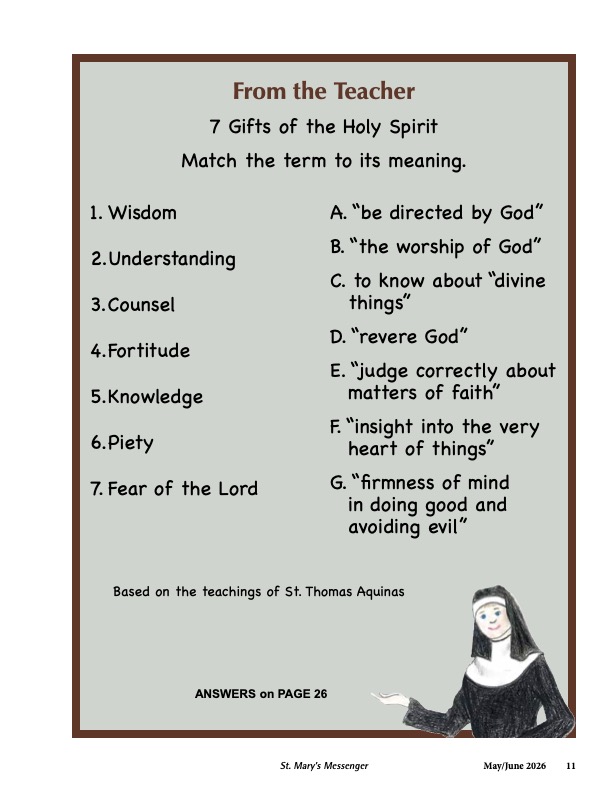 From the Teacher

7 Gifts of the Holy Spirit

Match the term to its meaning.

1. Wisdom

2. Understanding

3. Counsel

4. Fortitude

5. Knowledge

6. Piety

7. Fear of the Lord

A. "be directed by God"

B. "the worship of God"

C. to know about "divine things"

D. "revere God"

E. "judge correctly about matters of faith"

F. "insight into the very heart of things"

G. "firmness of mind in doing good and avoiding evil"

Based on the teachings of St. Thomas Aquinas

ANSWERS on PAGE 26

St. Mary's Messenger May/June 2026 11